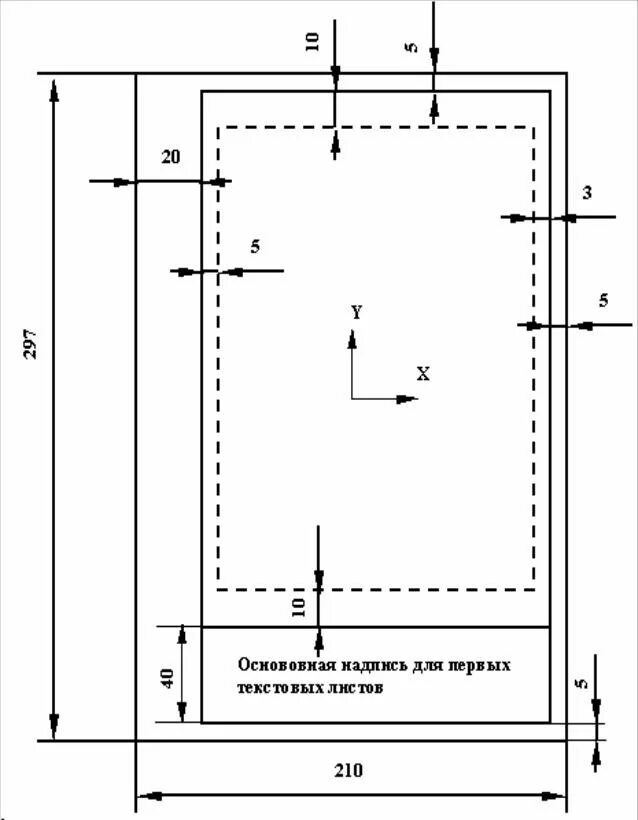 10
5
20
3
5
5
297
Y
X
10
40
Основовная надпись для первых текстовых листов
5
210